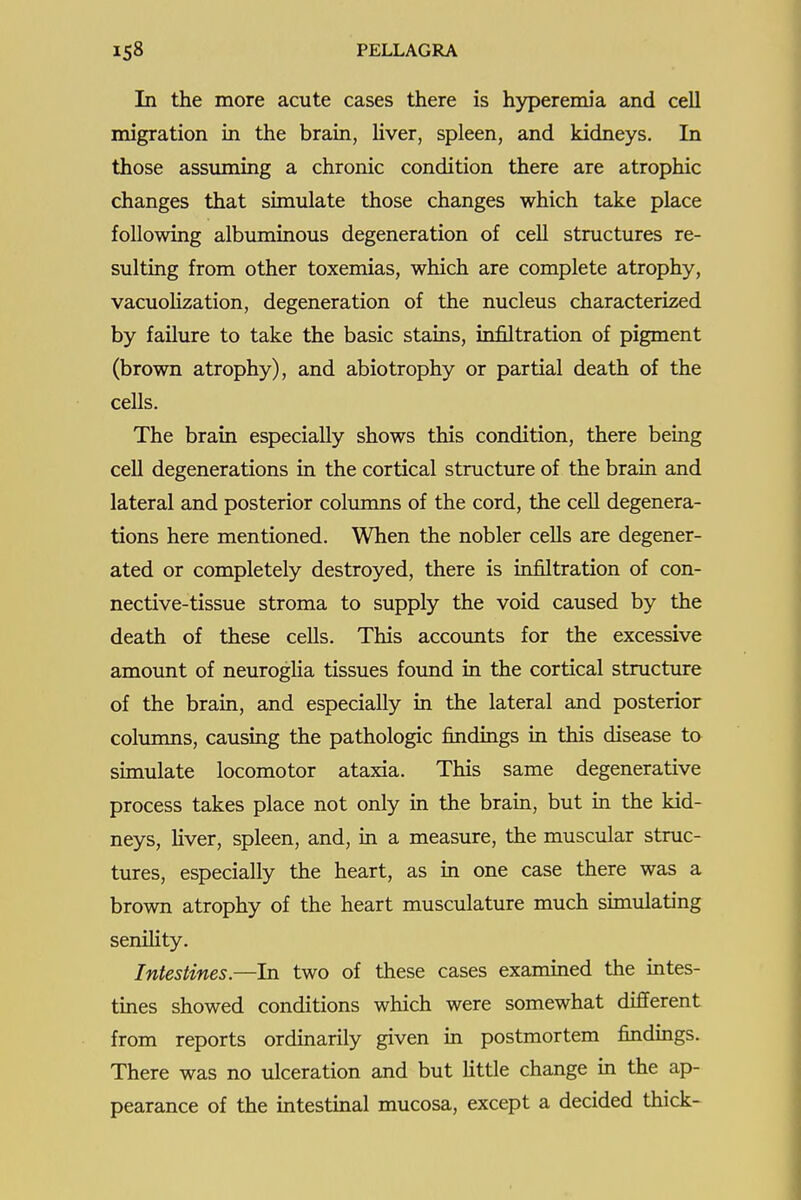 158 PELLAGRA

In the more acute cases there is hyperemia and cell migration in the brain, liver, spleen, and kidneys. In those assuming a chronic condition there are atrophic changes that simulate those changes which take place following albuminous degeneration of cell structures resulting from other toxemias, which are complete atrophy, vacuolization, degeneration of the nucleus characterized by failure to take the basic stains, infiltration of pigment (brown atrophy), and abiotrophy or partial death of the cells.

The brain especially shows this condition, there being cell degenerations in the cortical structure of the brain and lateral and posterior columns of the cord, the cell degenerations here mentioned. When the nobler cells are degenerated or completely destroyed, there is infiltration of connective-tissue stroma to supply the void caused by the death of these cells. This accounts for the excessive amount of neuroglia tissues found in the cortical structure of the brain, and especially in the lateral and posterior columns, causing the pathologic findings in this disease to simulate locomotor ataxia. This same degenerative process takes place not only in the brain, but in the kidneys, liver, spleen, and, in a measure, the muscular structures, especially the heart, as in one case there was a brown atrophy of the heart musculature much simulating senility.

Intestines.—In two of these cases examined the intestines showed conditions which were somewhat different from reports ordinarily given in postmortem findings. There was no ulceration and but little change in the appearance of the intestinal mucosa, except a decided thick-